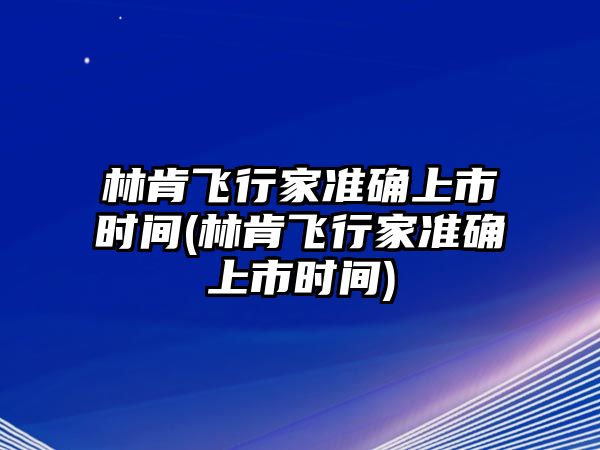 林肯飞行家准确上市时间(林肯飞行家准确上市时间)